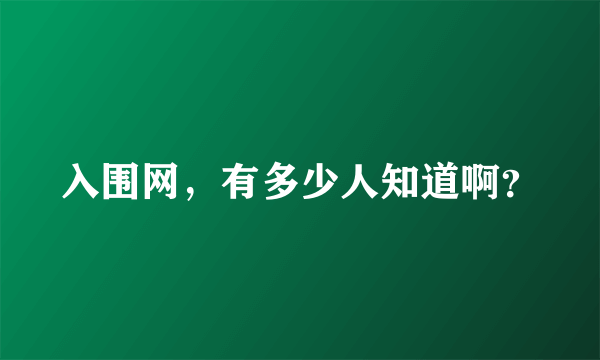 入围网，有多少人知道啊?